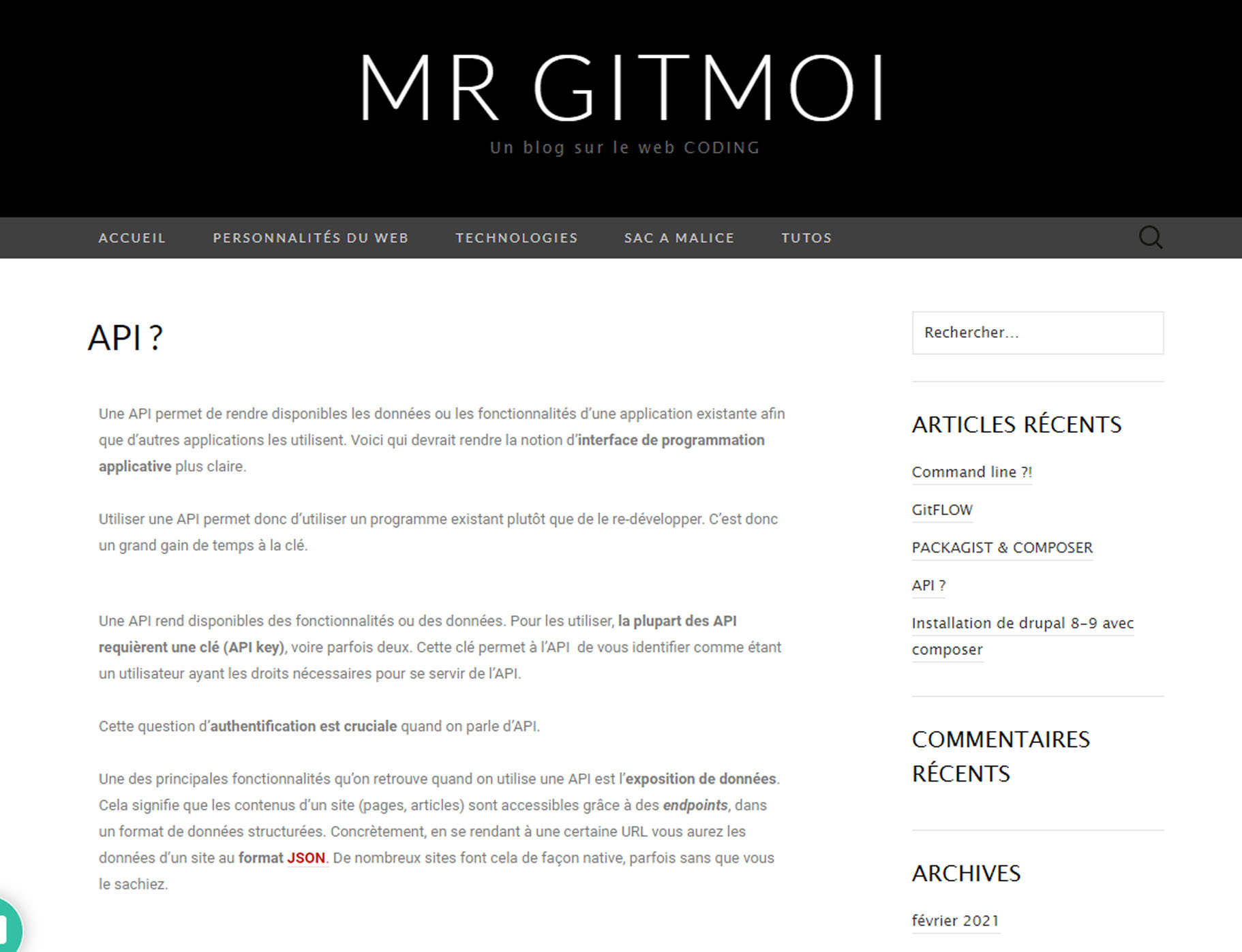 MR GITMOI

Un blog sur le web CODING

ACCUEIL PERSONNALITÉS DU WEB TECHNOLOGIES SAC A MALICE TUTOS

API ?

Une API permet de rendre disponibles les données ou les fonctionnalités d'une application existante afin que d'autres applications les utilisent. Voici qui devrait rendre la notion d'interface de programmation applicative plus claire.

Utiliser une API permet donc d'utiliser un programme existant plutôt que de le re-développer. C'est donc un grand gain de temps à la clé.

Une API rend disponibles des fonctionnalités ou des données. Pour les utiliser, la plupart des API requièrent une clé (API key), voire parfois deux. Cette clé permet à l'API de vous identifier comme étant un utilisateur ayant les droits nécessaires pour se servir de l'API.

Cette question d'authentification est cruciale quand on parle d'API.

Une des principales fonctionnalités qu'on retrouve quand on utilise une API est l'exposition de données. Cela signifie que les contenus d'un site (pages, articles) sont accessibles grâce à des endpoints, dans un format de données structurées. Concrètement, en se rendant à une certaine URL vous aurez les données d'un site au format JSON. De nombreux sites font cela de façon native, parfois sans que vous le sachiez.

Rechercher...

ARTICLES RÉCENTS

Command line ?!

GitFLOW

PACKAGIST & COMPOSER

API ?

Installation de drupal 8-9 avec composer

COMMENTAIRES RÉCENTS

ARCHIVES

février 2021